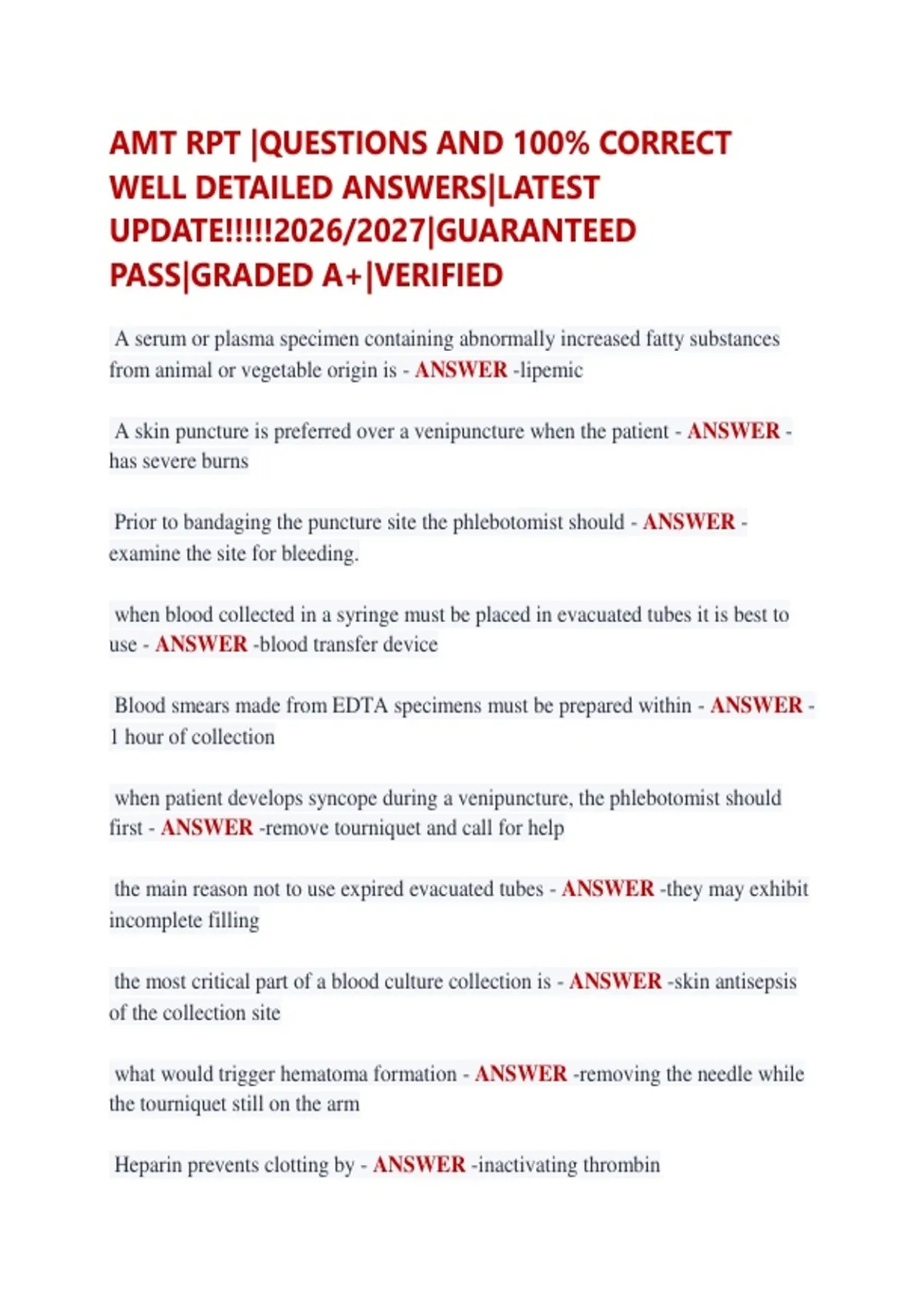 AMT RPT |QUESTIONS AND 100% CORRECT WELL DETAILED ANSWERS|LATEST UPDATE!!!!!2026/2027|GUARANTEED PASS|GRADED A+|VERIFIED

A serum or plasma specimen containing abnormally increased fatty substances from animal or vegetable origin is - ANSWER -lipemic

A skin puncture is preferred over a venipuncture when the patient - ANSWER - has severe burns

Prior to bandaging the puncture site the phlebotomist should - ANSWER - examine the site for bleeding.

when blood collected in a syringe must be placed in evacuated tubes it is best to use - ANSWER -blood transfer device

Blood smears made from EDTA specimens must be prepared within - ANSWER - 1 hour of collection

when patient develops syncope during a venipuncture, the phlebotomist should first - ANSWER -remove tourniquet and call for help

the main reason not to use expired evacuated tubes - ANSWER -they may exhibit incomplete filling

the most critical part of a blood culture collection is - ANSWER -skin antisepsis of the collection site

what would trigger hematoma formation - ANSWER -removing the needle while the tourniquet still on the arm

Heparin prevents clotting by - ANSWER -inactivating thrombin